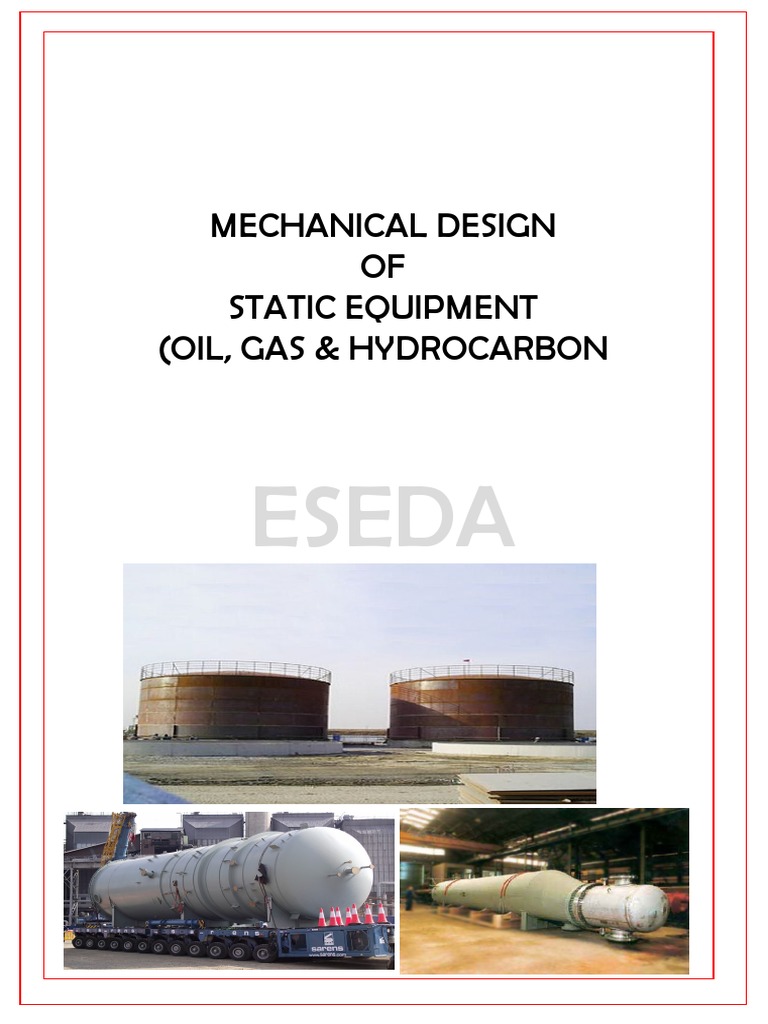 MECHANICAL DESIGN
OF
STATIC EQUIPMENT
(OIL, GAS & HYDROCARBON

ESEDA

sarens